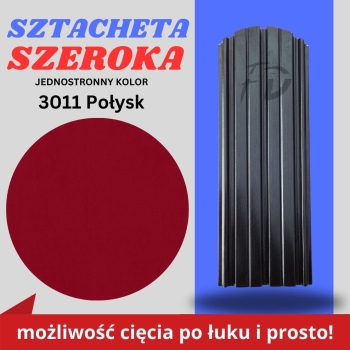 SZTACHETA
SZEROKA
JEDNOSTRONNY KOLOR
3011 Połysk

FD

możliwość cięcia po łuku i prosto!